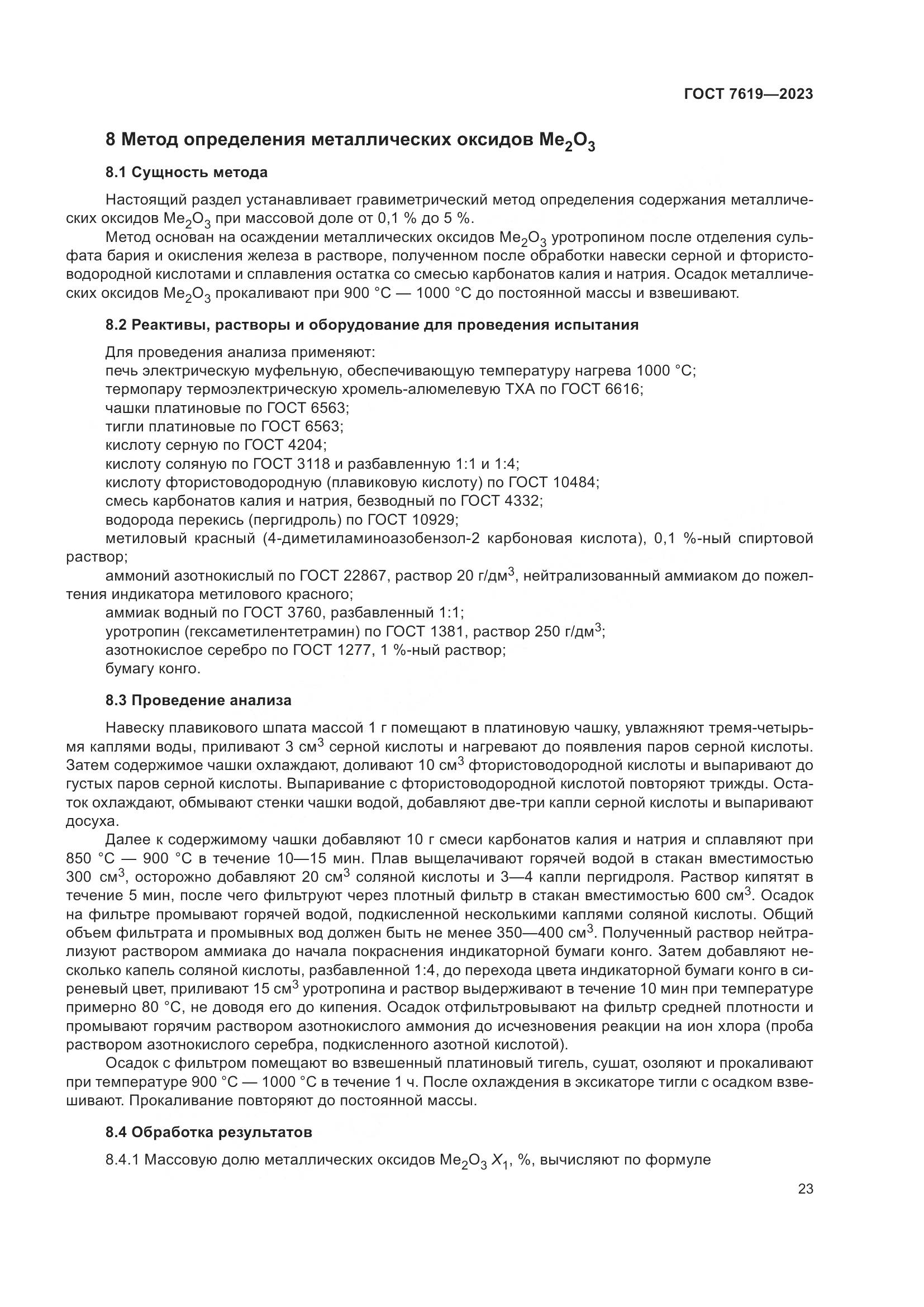 ГОСТ 7619—2023

8 Метод определения металлических оксидов $Me_2O_3$

8.1 Сущность метода

Настоящий раздел устанавливает гравиметрический метод определения содержания металлических оксидов $Me_2O_3$ при массовой доле от 0,1 % до 5 %.

Метод основан на осаждении металлических оксидов $Me_2O_3$ уротропином после отделения сульфата бария и окисления железа в растворе, полученном после обработки навески серной и фтористоводородной кислотами и сплавления остатка со смесью карбонатов калия и натрия. Осадок металлических оксидов $Me_2O_3$ прокаливают при 900 °C — 1000 °C до постоянной массы и взвешивают.

8.2 Реактивы, растворы и оборудование для проведения испытания

Для проведения анализа применяют:
печь электрическую муфельную, обеспечивающую температуру нагрева 1000 °C;
термопару термоэлектрическую хромель-алюмелевую ТХА по ГОСТ 6616;
чашки платиновые по ГОСТ 6563;
тигли платиновые по ГОСТ 6563;
кислоту серную по ГОСТ 4204;
кислоту соляную по ГОСТ 3118 и разбавленную 1:1 и 1:4;
кислоту фтористоводородную (плавиковую кислоту) по ГОСТ 10484;
смесь карбонатов калия и натрия, безводный по ГОСТ 4332;
водорода перекись (пергидроль) по ГОСТ 10929;
метиловый красный (4-диметиламиноазобензол-2 карбоновая кислота), 0,1 %-ный спиртовой раствор;
аммоний азотнокислый по ГОСТ 22867, раствор 20 г/дм$^3$, нейтрализованный аммиаком до пожелтения индикатора метилового красного;
аммиак водный по ГОСТ 3760, разбавленный 1:1;
уротропин (гексаметилентетрамин) по ГОСТ 1381, раствор 250 г/дм$^3$;
азотнокислое серебро по ГОСТ 1277, 1 %-ный раствор;
бумагу конго.

8.3 Проведение анализа

Навеску плавикового шпата массой 1 г помещают в платиновую чашку, увлажняют тремя-четырьмя каплями воды, приливают 3 см$^3$ серной кислоты и нагревают до появления паров серной кислоты. Затем содержимое чашки охлаждают, доливают 10 см$^3$ фтористоводородной кислоты и выпаривают до густых паров серной кислоты. Выпаривание с фтористоводородной кислотой повторяют трижды. Остаток охлаждают, обмывают стенки чашки водой, добавляют две-три капли серной кислоты и выпаривают досуха.

Далее к содержимому чашки добавляют 10 г смеси карбонатов калия и натрия и сплавляют при 850 °C — 900 °C в течение 10—15 мин. Плав выщелачивают горячей водой в стакан вместимостью 300 см$^3$, осторожно добавляют 20 см$^3$ соляной кислоты и 3—4 капли пергидроля. Раствор кипятят в течение 5 мин, после чего фильтруют через плотный фильтр в стакан вместимостью 600 см$^3$. Осадок на фильтре промывают горячей водой, подкисленной несколькими каплями соляной кислоты. Общий объем фильтрата и промывных вод должен быть не менее 350—400 см$^3$. Полученный раствор нейтрализуют раствором аммиака до начала покраснения индикаторной бумаги конго. Затем добавляют несколько капель соляной кислоты, разбавленной 1:4, до перехода цвета индикаторной бумаги конго в сиреневый цвет, приливают 15 см$^3$ уротропина и раствор выдерживают в течение 10 мин при температуре примерно 80 °C, не доводя его до кипения. Осадок отфильтровывают на фильтр средней плотности и промывают горячим раствором азотнокислого аммония до исчезновения реакции на ион хлора (проба раствором азотнокислого серебра, подкисленного азотной кислотой).

Осадок с фильтром помещают во взвешенный платиновый тигель, сушат, озоляют и прокаливают при температуре 900 °C — 1000 °C в течение 1 ч. После охлаждения в эксикаторе тигли с осадком взвешивают. Прокаливание повторяют до постоянной массы.

8.4 Обработка результатов

8.4.1 Массовую долю металлических оксидов $Me_2O_3$ $X_1$, %, вычисляют по формуле

23